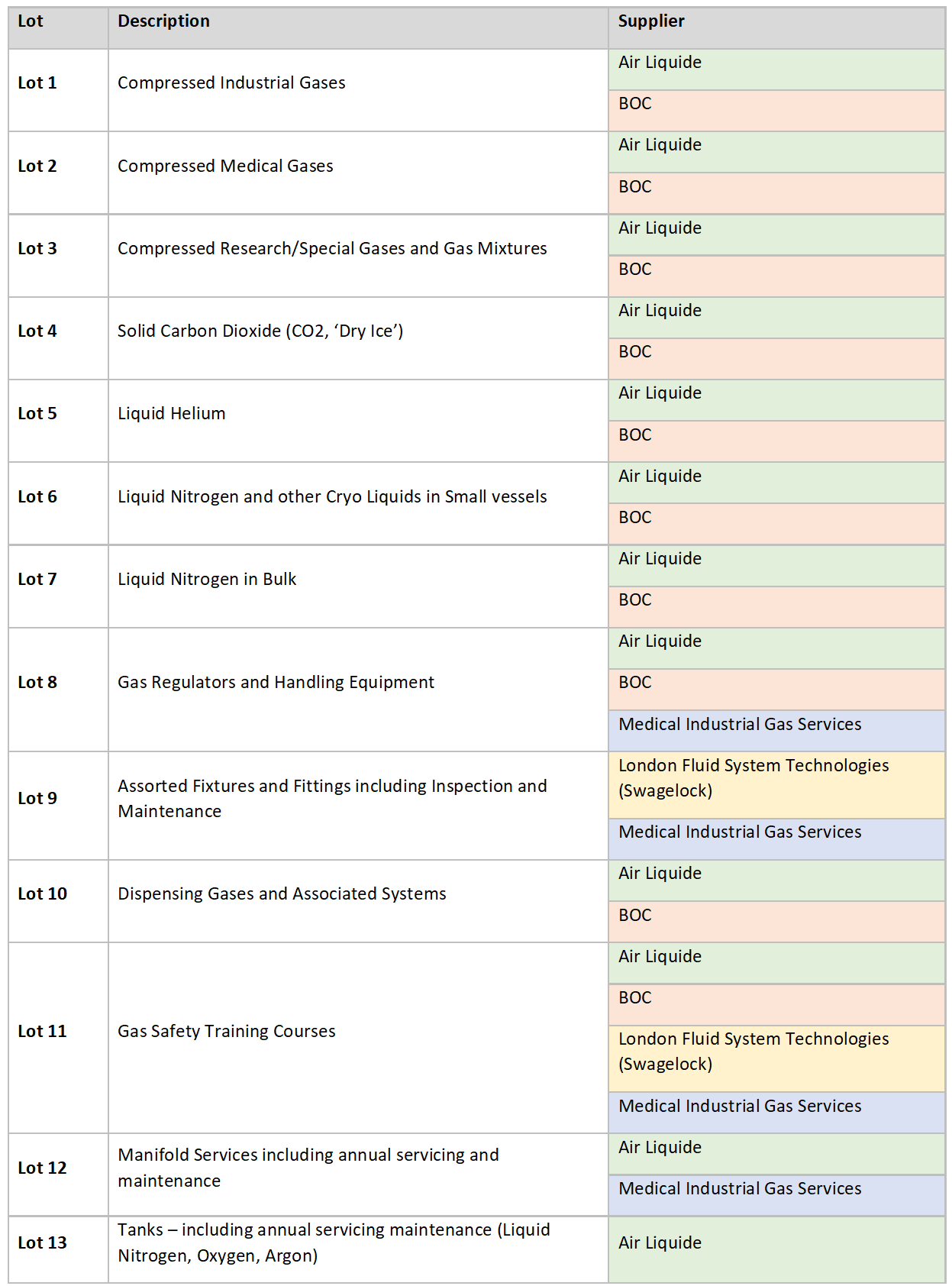 | Lot | Description | Supplier |
|---|---|---|
| Lot 1 | Compressed Industrial Gases | Air Liquide |
| | | BOC |
| Lot 2 | Compressed Medical Gases | Air Liquide |
| | | BOC |
| Lot 3 | Compressed Research/Special Gases and Gas Mixtures | Air Liquide |
| | | BOC |
| Lot 4 | Solid Carbon Dioxide (CO2, ‘Dry Ice’) | Air Liquide |
| | | BOC |
| Lot 5 | Liquid Helium | Air Liquide |
| | | BOC |
| Lot 6 | Liquid Nitrogen and other Cryo Liquids in Small vessels | Air Liquide |
| | | BOC |
| Lot 7 | Liquid Nitrogen in Bulk | Air Liquide |
| | | BOC |
| Lot 8 | Gas Regulators and Handling Equipment | Air Liquide |
| | | BOC |
| | | Medical Industrial Gas Services |
| Lot 9 | Assorted Fixtures and Fittings including Inspection and Maintenance | London Fluid System Technologies (Swagelock) |
| | | Medical Industrial Gas Services |
| Lot 10 | Dispensing Gases and Associated Systems | Air Liquide |
| | | BOC |
| Lot 11 | Gas Safety Training Courses | Air Liquide |
| | | BOC |
| | | London Fluid System Technologies (Swagelock) |
| | | Medical Industrial Gas Services |
| Lot 12 | Manifold Services including annual servicing and maintenance | Air Liquide |
| | | Medical Industrial Gas Services |
| Lot 13 | Tanks – including annual servicing maintenance (Liquid Nitrogen, Oxygen, Argon) | Air Liquide |